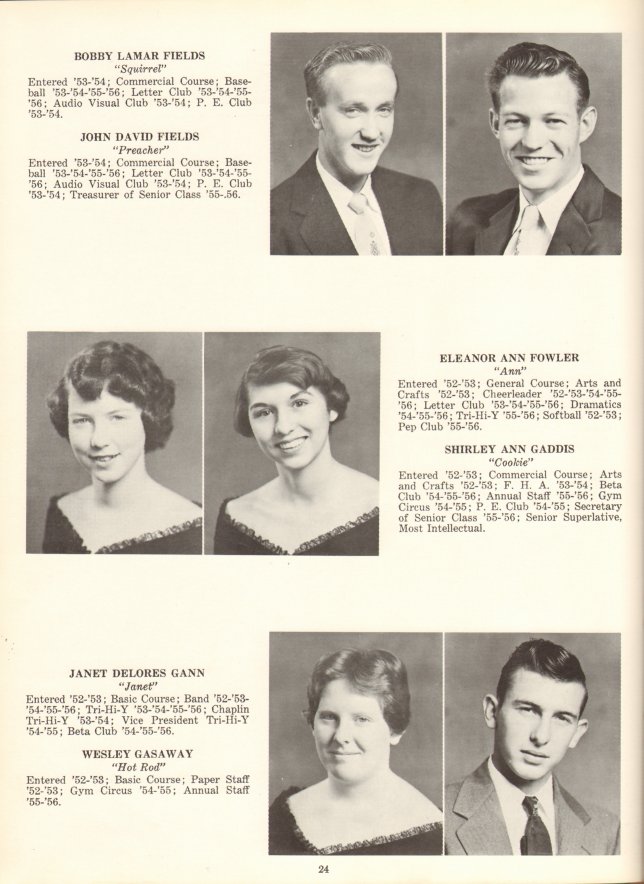 BOBBY LAMAR FIELDS
"Squirrel"
Entered '53-'54; Commercial Course; Baseball '53-'54-'55-'56; Letter Club '53-'54-'55-'56; Audio Visual Club '53-'54; P. E. Club '53-'54.

JOHN DAVID FIELDS
"Preacher"
Entered '53-'54; Commercial Course; Baseball '53-'54-'55-'56; Letter Club '53-'54-'55-'56; Audio Visual Club '53-'54; P. E. Club '53-'54; Treasurer of Senior Class '55-.56.

ELEANOR ANN FOWLER
"Ann"
Entered '52-'53; General Course; Arts and Crafts '52-'53; Cheerleader '52-'53-'54-'55-'56; Letter Club '53-'54-'55-'56; Dramatics '54-'55-'56; Tri-Hi-Y '55-'56; Softball '52-'53; Pep Club '55-'56.

SHIRLEY ANN GADDIS
"Cookie"
Entered '52-'53; Commercial Course; Arts and Crafts '52-'53; F. H. A. '53-'54; Beta Club '54-'55-'56; Annual Staff '55-'56; Gym Circus '54-'55; P. E. Club '54-'55; Secretary of Senior Class '55-'56; Senior Superlative, Most Intellectual.

JANET DELORES GANN
"Janet"
Entered '52-'53; Basic Course; Band '52-'53-'54-'55-'56; Tri-Hi-Y '53-'54-'55-'56; Chaplin Tri-Hi-Y '53-'54; Vice President Tri-Hi-Y '54-'55; Beta Club '54-'55-'56.

WESLEY GASAWAY
"Hot Rod"
Entered '52-'53; Basic Course; Paper Staff '52-'53; Gym Circus '54-'55; Annual Staff '55-'56.

24